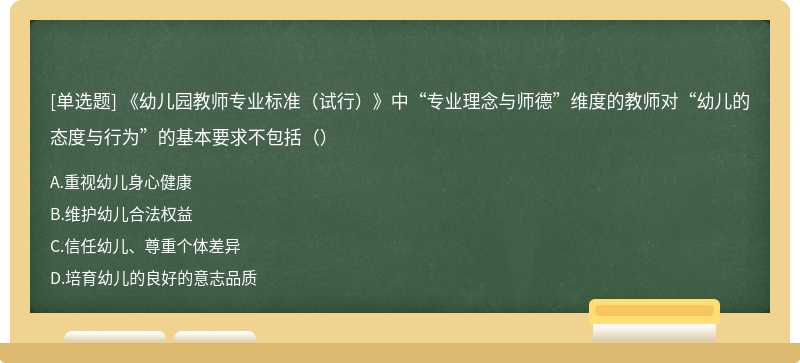 [单选题] 《幼儿园教师专业标准（试行）》中“专业理念与师德”维度的教师对“幼儿的态度与行为”的基本要求不包括（）

A.重视幼儿身心健康

B.维护幼儿合法权益

C.信任幼儿、尊重个体差异

D.培育幼儿的良好的意志品质